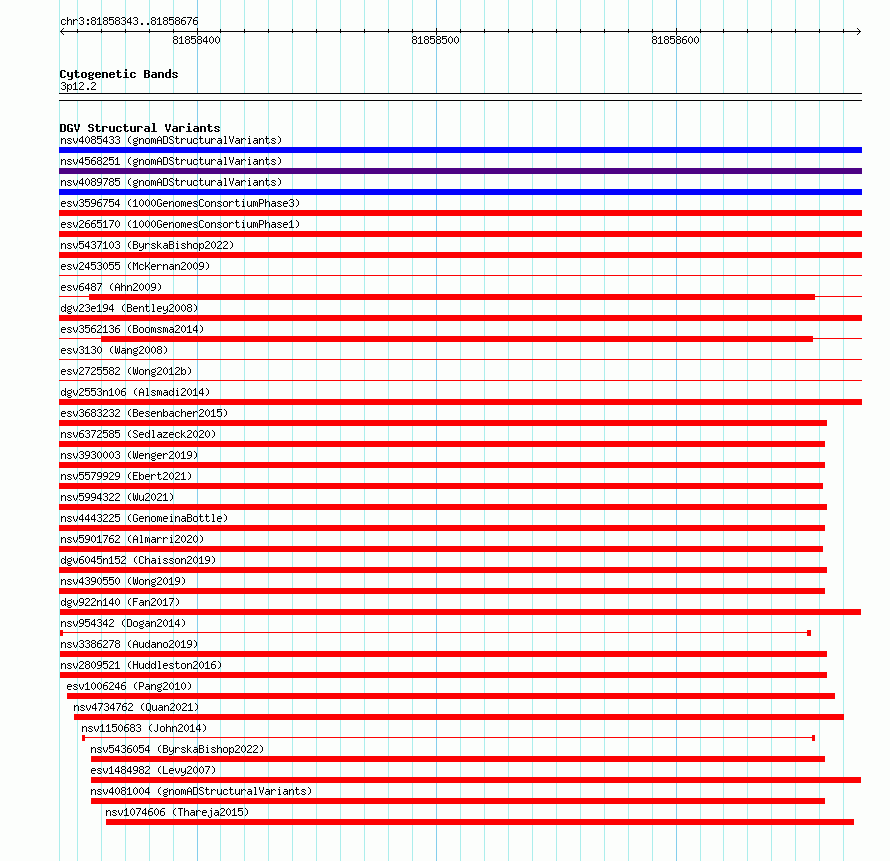 chr3:81858343..81858676

81858400

81858500

81858600

Cytogenetic Bands
3p12.2

DGV Structural Variants
nsv4085433 (gnomADStructuralVariants)
nsv4568251 (gnomADStructuralVariants)
nsv4089785 (gnomADStructuralVariants)
esv3596754 (1000GenomesConsortiumPhase3)
esv2665170 (1000GenomesConsortiumPhase1)
nsv5437103 (ByrskaBishop2022)
esv2453055 (McKernan2009)
esv6487 (Ahn2009)
dgv23e194 (Bentley2008)
esv3562136 (Boomsma2014)
esv3130 (Wang2008)
esv2725582 (Wong2012b)
dgv2553n106 (Alsmadi2014)
esv3683232 (Besenbacher2015)
nsv6372585 (Sedlazeck2020)
nsv3930003 (Wenger2019)
nsv5579929 (Ebert2021)
nsv5994322 (Wu2021)
nsv4443225 (GenomeinaBottle)
nsv5901762 (Almarri2020)
dgv6045n152 (Chaisson2019)
nsv4390550 (Wong2019)
dgv922n140 (Fan2017)
nsv954342 (Dogan2014)
nsv3386278 (Audano2019)
nsv2809521 (Huddleston2016)
esv1006246 (Pang2010)
nsv4734762 (Quan2021)
nsv1150683 (John2014)
nsv5436054 (ByrskaBishop2022)
esv1484982 (Levy2007)
nsv4081004 (gnomADStructuralVariants)
nsv1074606 (Thareja2015)